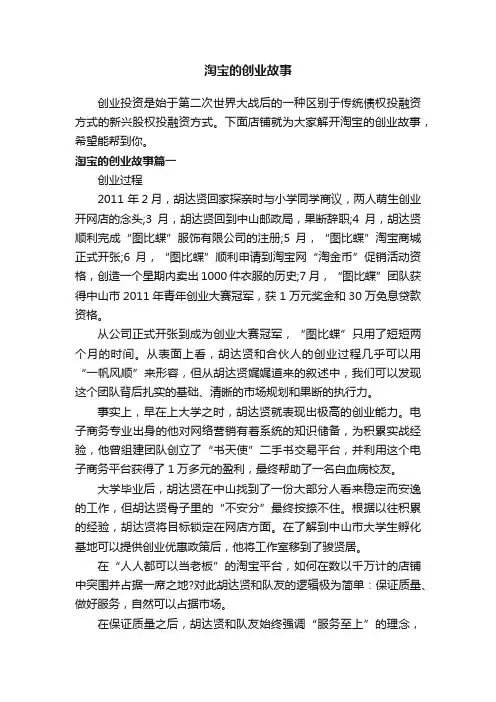 淘宝的创业故事

创业投资是始于第二次世界大战后的一种区别于传统债权投融资方式的新兴股权投融资方式。下面店铺就为大家解开淘宝的创业故事，希望能帮到你。

淘宝的创业故事篇一

创业过程

2011 年 2 月，胡达贤回家探亲时与小学同学商议，两人萌生创业开网店的念头;3 月，胡达贤回到中山邮政局，果断辞职;4 月，胡达贤顺利完成“图比蝶”服饰有限公司的注册;5 月，“图比蝶”淘宝商城正式开张;6 月，“图比蝶”顺利申请到淘宝网“淘金币”促销活动资格，创造一个星期内卖出 1000 件衣服的历史;7 月，“图比蝶”团队获得中山市 2011 年青年创业大赛冠军，获 1 万元奖金和 30 万免息贷款资格。

从公司正式开张到成为创业大赛冠军，“图比蝶”只用了短短两个月的时间。从表面上看，胡达贤和合伙人的创业过程几乎可以用“一帆风顺”来形容，但从胡达贤娓娓道来的叙述中，我们可以发现这个团队背后扎实的基础、清晰的市场规划和果断的执行力。

事实上，早在上大学之时，胡达贤就表现出极高的创业能力。电子商务专业出身的他对网络营销有着系统的知识储备，为积累实战经验，他曾组建团队创立了“书天使”二手书交易平台，并利用这个电子商务平台获得了 1 万多元的盈利，最终帮助了一名白血病校友。

大学毕业后，胡达贤在中山找到了一份大部分人看来稳定而安逸的工作，但胡达贤骨子里的“不安分”最终按捺不住。根据以往积累的经验，胡达贤将目标锁定在网店方面。在了解到中山市大学生孵化基地可以提供创业优惠政策后，他将工作室移到了骏贤居。

在“人人都可以当老板”的淘宝平台，如何在数以千万计的店铺中突围并占据一席之地?对此胡达贤和队友的逻辑极为简单：保证质量、做好服务，自然可以占据市场。

在保证质量之后，胡达贤和队友始终强调“服务至上”的理念，